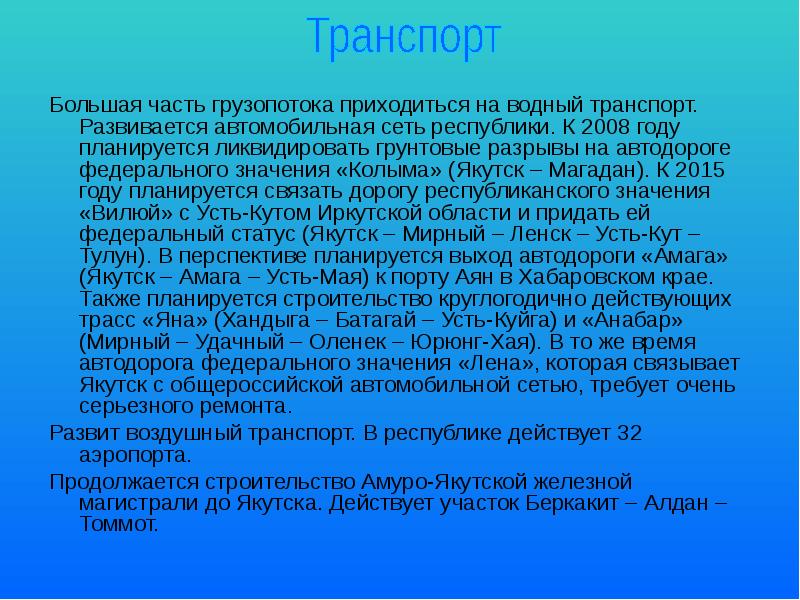 Транспорт

Большая часть грузопотока приходиться на водный транспорт. Развивается автомобильная сеть республики. К 2008 году планируется ликвидировать грунтовые разрывы на автодороге федерального значения «Колыма» (Якутск – Магадан). К 2015 году планируется связать дорогу республиканского значения «Вилюй» с Усть-Кутом Иркутской области и придать ей федеральный статус (Якутск – Мирный – Ленск – Усть-Кут – Тулун). В перспективе планируется выход автодороги «Амага» (Якутск – Амага – Усть-Мая) к порту Аян в Хабаровском крае. Также планируется строительство круглогодично действующих трасс «Яна» (Хандыга – Батагай – Усть-Куйга) и «Анабар» (Мирный – Удачный – Оленек – Юрюнг-Хая). В то же время автодорога федерального значения «Лена», которая связывает Якутск с общероссийской автомобильной сетью, требует очень серьезного ремонта.

Развит воздушный транспорт. В республике действует 32 аэропорта.

Продолжается строительство Амуро-Якутской железной магистрали до Якутска. Действует участок Беркакит – Алдан – Томмот.